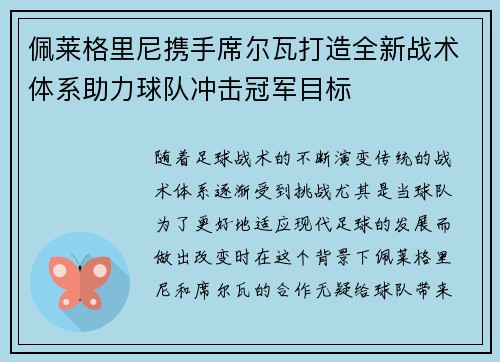 佩莱格里尼携手席尔瓦打造全新战术体系助力球队冲击冠军目标

随着足球战术的不断演变传统的战术体系逐渐受到挑战尤其是当球队为了更好地适应现代足球的发展而做出改变时在这个背景下佩莱格里尼和席尔瓦的合作无疑给球队带来